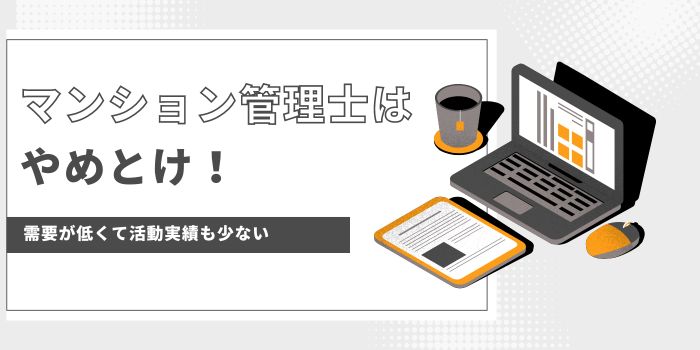 マンション管理士は
やめとけ！

需要が低くて活動実績も少ない